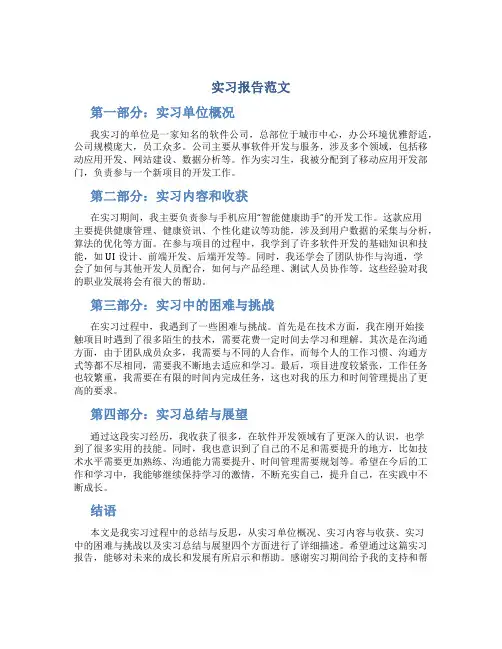 实习报告范文

第一部分：实习单位概况

我实习的单位是一家知名的软件公司，总部位于城市中心，办公环境优雅舒适，公司规模庞大，员工众多。公司主要从事软件开发与服务，涉及多个领域，包括移动应用开发、网站建设、数据分析等。作为实习生，我被分配到了移动应用开发部门，负责参与一个新项目的开发工作。

第二部分：实习内容和收获

在实习期间，我主要负责参与手机应用"智能健康助手"的开发工作。这款应用主要提供健康管理、健康资讯、个性化建议等功能，涉及到用户数据的采集与分析，算法的优化等方面。在参与项目的过程中，我学到了许多软件开发的基础知识和技能，如UI设计、前端开发、后端开发等。同时，我还学会了团队协作与沟通，学会了如何与其他开发人员配合，如何与产品经理、测试人员协作等。这些经验对我的职业发展将会有很大的帮助。

第三部分：实习中的困难与挑战

在实习过程中，我遇到了一些困难与挑战。首先是在技术方面，我在刚开始接触项目时遇到了很多陌生的技术，需要花费一定时间去学习和理解。其次是在沟通方面，由于团队成员众多，我需要与不同的人合作，而每个人的工作习惯、沟通方式等都不尽相同，需要我不断地去适应和学习。最后，项目进度较紧张，工作任务也较繁重，我需要在有限的时间内完成任务，这也对我的压力和时间管理提出了更高的要求。

第四部分：实习总结与展望

通过这段实习经历，我收获了很多，在软件开发领域有了更深入的认识，也学到了很多实用的技能。同时，我也意识到了自己的不足和需要提升的地方，比如技术水平需要更加熟练、沟通能力需要提升、时间管理需要规划等。希望在今后的工作和学习中，我能够继续保持学习的激情，不断充实自己，提升自己，在实践中不断成长。

结语

本文是我实习过程中的总结与反思，从实习单位概况、实习内容与收获、实习中的困难与挑战以及实习总结与展望四个方面进行了详细描述。希望通过这篇实习报告，能够对未来的成长和发展有所启示和帮助。感谢实习期间给予我的支持和帮